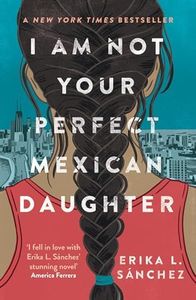 A NEW YORK TIMES BESTSELLER

I AM NOT YOUR PERFECT MEXICAN DAUGHTER

'I fell in love with Erika L. Sánchez' stunning novel'
America Ferrera

ERIKA L. SÁNCHEZ